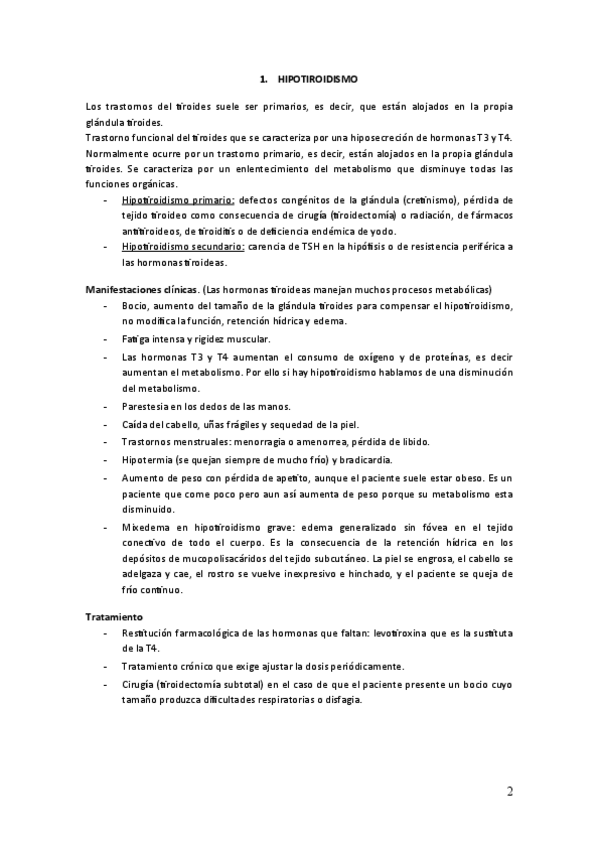 1. HIPOTIROIDISMO

Los trastornos del tiroides suele ser primarios, es decir, que están alojados en la propia glándula tiroides.
Trastorno funcional del tiroides que se caracteriza por una hiposecreción de hormonas T3 y T4. Normalmente ocurre por un trastorno primario, es decir, están alojados en la propia glándula tiroides. Se caracteriza por un enlentecimiento del metabolismo que disminuye todas las funciones orgánicas.

- Hipotiroidismo primario: defectos congénitos de la glándula (cretinismo), pérdida de tejido tiroideo como consecuencia de cirugía (tiroidectomía) o radiación, de fármacos antitiroideos, de tiroiditis o de deficiencia endémica de yodo.
- Hipotiroidismo secundario: carencia de TSH en la hipófisis o de resistencia periférica a las hormonas tiroideas.

Manifestaciones clínicas. (Las hormonas tiroideas manejan muchos procesos metabólicas)
- Bocio, aumento del tamaño de la glándula tiroides para compensar el hipotiroidismo, no modifica la función, retención hídrica y edema.
- Fatiga intensa y rigidez muscular.
- Las hormonas T3 y T4 aumentan el consumo de oxígeno y de proteínas, es decir aumentan el metabolismo. Por ello si hay hipotiroidismo hablamos de una disminución del metabolismo.
- Parestesia en los dedos de las manos.
- Caída del cabello, uñas frágiles y sequedad de la piel.
- Trastornos menstruales: menorragia o amenorrea, pérdida de libido.
- Hipotermia (se quejan siempre de mucho frío) y bradicardia.
- Aumento de peso con pérdida de apetito, aunque el paciente suele estar obeso. Es un paciente que come poco pero aun así aumenta de peso porque su metabolismo esta disminuido.
- Mixedema en hipotiroidismo grave: edema generalizado sin fóvea en el tejido conectivo de todo el cuerpo. Es la consecuencia de la retención hídrica en los depósitos de mucopolisacáridos del tejido subcutáneo. La piel se engrosa, el cabello se adelgaza y cae, el rostro se vuelve inexpresivo e hinchado, y el paciente se queja de frío continuo.

Tratamiento
- Restitución farmacológica de las hormonas que faltan: levotiroxina que es la sustituta de la T4.
- Tratamiento crónico que exige ajustar la dosis periódicamente.
- Cirugía (tiroidectomía subtotal) en el caso de que el paciente presente un bocio cuyo tamaño produzca dificultades respiratorias o disfagia.

2